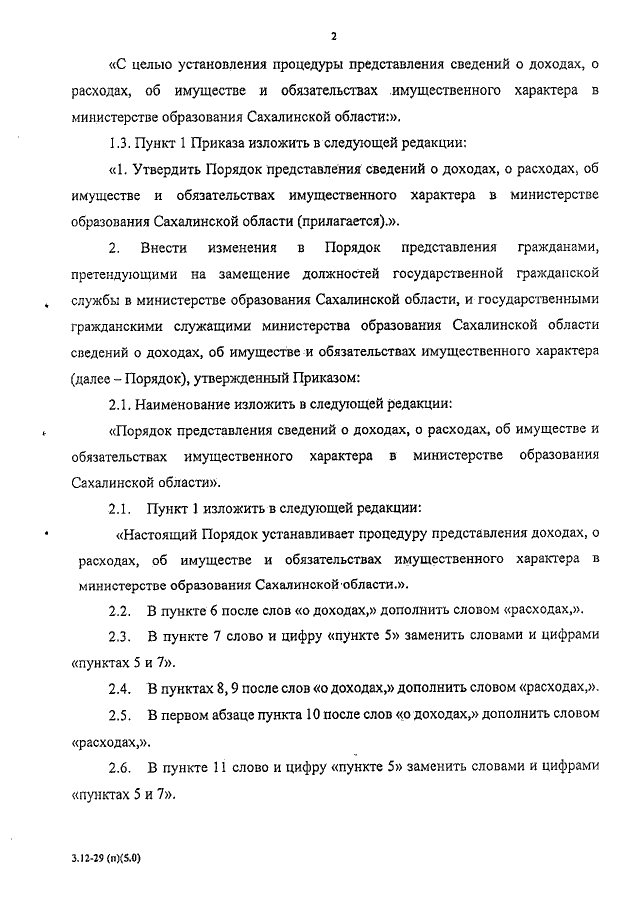 2

«С целью установления процедуры представления сведений о доходах, о расходах, об имуществе и обязательствах имущественного характера в министерстве образования Сахалинской области:».

1.3. Пункт 1 Приказа изложить в следующей редакции:

«1. Утвердить Порядок представления сведений о доходах, о расходах, об имуществе и обязательствах имущественного характера в министерстве образования Сахалинской области (прилагается).».

2. Внести изменения в Порядок представления гражданами, претендующими на замещение должностей государственной гражданской службы в министерстве образования Сахалинской области, и государственными гражданскими служащими министерства образования Сахалинской области сведений о доходах, об имуществе и обязательствах имущественного характера (далее – Порядок), утвержденный Приказом:

2.1. Наименование изложить в следующей редакции:

«Порядок представления сведений о доходах, о расходах, об имуществе и обязательствах имущественного характера в министерстве образования Сахалинской области».

2.1. Пункт 1 изложить в следующей редакции:

«Настоящий Порядок устанавливает процедуру представления доходах, о расходах, об имуществе и обязательствах имущественного характера в министерстве образования Сахалинской области.».

2.2. В пункте 6 после слов «о доходах,» дополнить словом «расходах,».

2.3. В пункте 7 слово и цифру «пункте 5» заменить словами и цифрами «пунктах 5 и 7».

2.4. В пунктах 8, 9 после слов «о доходах,» дополнить словом «расходах,».

2.5. В первом абзаце пункта 10 после слов «о доходах,» дополнить словом «расходах,».

2.6. В пункте 11 слово и цифру «пункте 5» заменить словами и цифрами «пунктах 5 и 7».

3.12-29 (п)(5.0)